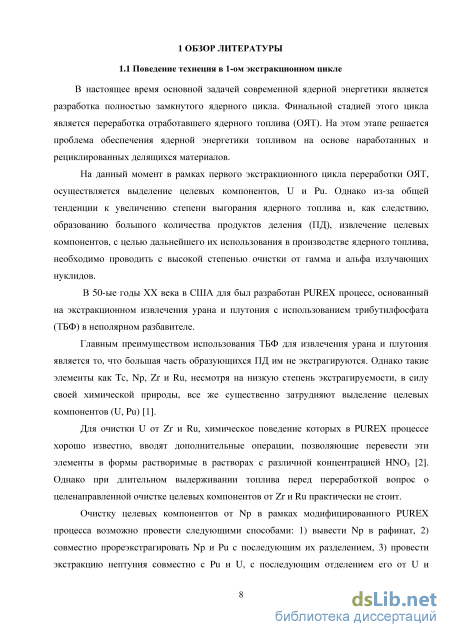 1 ОБЗОР ЛИТЕРАТУРЫ

1.1 Поведение технеция в 1-ом экстракционном цикле

В настоящее время основной задачей современной ядерной энергетики является разработка полностью замкнутого ядерного цикла. Финальной стадией этого цикла является переработка отработавшего ядерного топлива (ОЯТ). На этом этапе решается проблема обеспечения ядерной энергетики топливом на основе наработанных и рециклированных делящихся материалов.

На данный момент в рамках первого экстракционного цикла переработки ОЯТ, осуществляется выделение целевых компонентов, U и Pu. Однако из-за общей тенденции к увеличению степени выгорания ядерного топлива и, как следствию, образованию большого количества продуктов деления (ПД), извлечение целевых компонентов, с целью дальнейшего их использования в производстве ядерного топлива, необходимо проводить с высокой степенью очистки от гамма и альфа излучающих нуклидов.

В 50-ые годы XX века в США для был разработан PUREX процесс, основанный на экстракционном извлечения урана и плутония с использованием трибутилфосфата (ТБФ) в неполярном разбавителе.

Главным преимуществом использования ТБФ для извлечения урана и плутония является то, что большая часть образующихся ПД им не экстрагируются. Однако такие элементы как Tc, Np, Zr и Ru, несмотря на низкую степень экстрагируемости, в силу своей химической природы, все же существенно затрудняют выделение целевых компонентов (U, Pu) [1].

Для очистки U от Zr и Ru, химическое поведение которых в PUREX процессе хорошо известно, вводят дополнительные операции, позволяющие перевести эти элементы в формы растворимые в растворах с различной концентрацией $HNO_3$ [2]. Однако при длительном выдерживании топлива перед переработкой вопрос о целенаправленной очистке целевых компонентов от Zr и Ru практически не стоит.

Очистку целевых компонентов от Np в рамках модифицированного PUREX процесса возможно провести следующими способами: 1) вывести Np в рафинат, 2) совместно прореэкстрагировать Np и Pu с последующим их разделением, 3) провести экстракцию нептуния совместно с Pu и U, с последующим отделением его от U и

8

dsLib.net
библиотека диссертаций